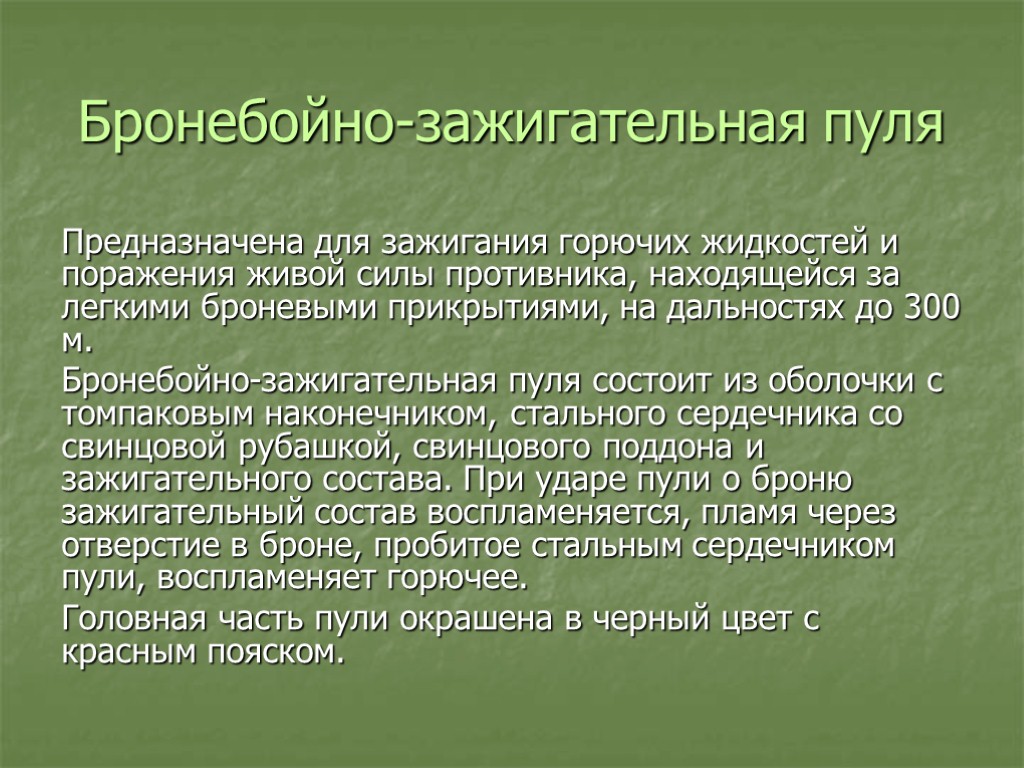 Бронебойно-зажигательная пуля

Предназначена для зажигания горючих жидкостей и поражения живой силы противника, находящейся за легкими броневыми прикрытиями, на дальностях до 300 м.

Бронебойно-зажигательная пуля состоит из оболочки с томпаковым наконечником, стального сердечника со свинцовой рубашкой, свинцового поддона и зажигательного состава. При ударе пули о броню зажигательный состав воспламеняется, пламя через отверстие в броне, пробитое стальным сердечником пули, воспламеняет горючее.

Головная часть пули окрашена в черный цвет с красным пояском.